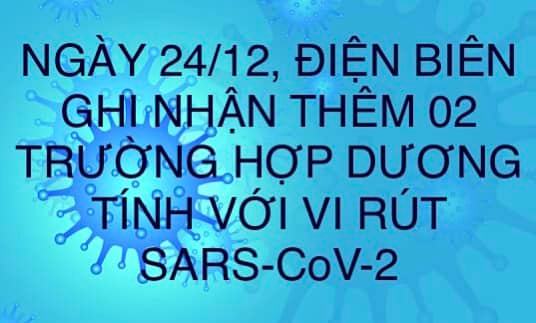 NGÀY 24/12, ĐIỆN BIÊN GHI NHẬN THÊM 02 TRƯỜNG HỢP DƯƠNG TÍNH VỚI VI RÚT SARS-CoV-2